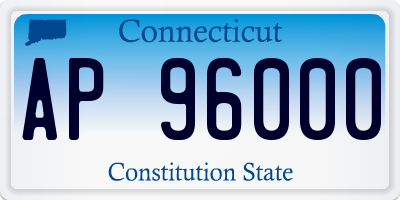 Connecticut

AP 96000

Constitution State